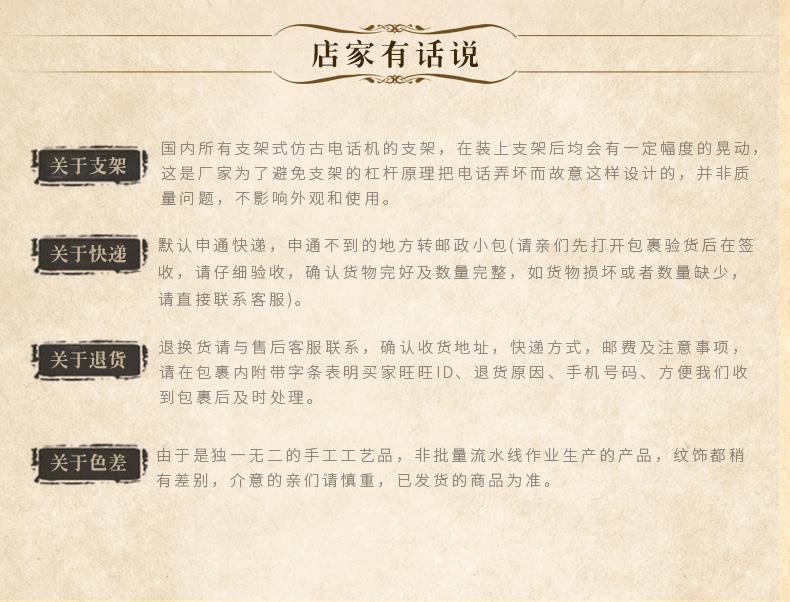 店家有话说

关于支架

国内所有支架式仿古电话机的支架，在装上支架后均会有一定幅度的晃动，这是厂家为了避免支架的杠杆原理把电话弄坏而故意这样设计的，并非质量问题，不影响外观和使用。

关于快递

默认申通快递，申通不到的地方转邮政小包(请亲们先打开包裹验货后在签收，请仔细验收，确认货物完好及数量完整，如货物损坏或者数量缺少，请直接联系客服)。

关于退货

退换货请与售后客服联系，确认收货地址，快递方式，邮费及注意事项，请在包裹内附带字条表明买家旺旺ID、退货原因、手机号码、方便我们收到包裹后及时处理。

关于色差

由于是独一无二的手工工艺品，非批量流水线作业生产的产品，纹饰都稍有差别，介意的亲们请慎重，已发货的商品为准。